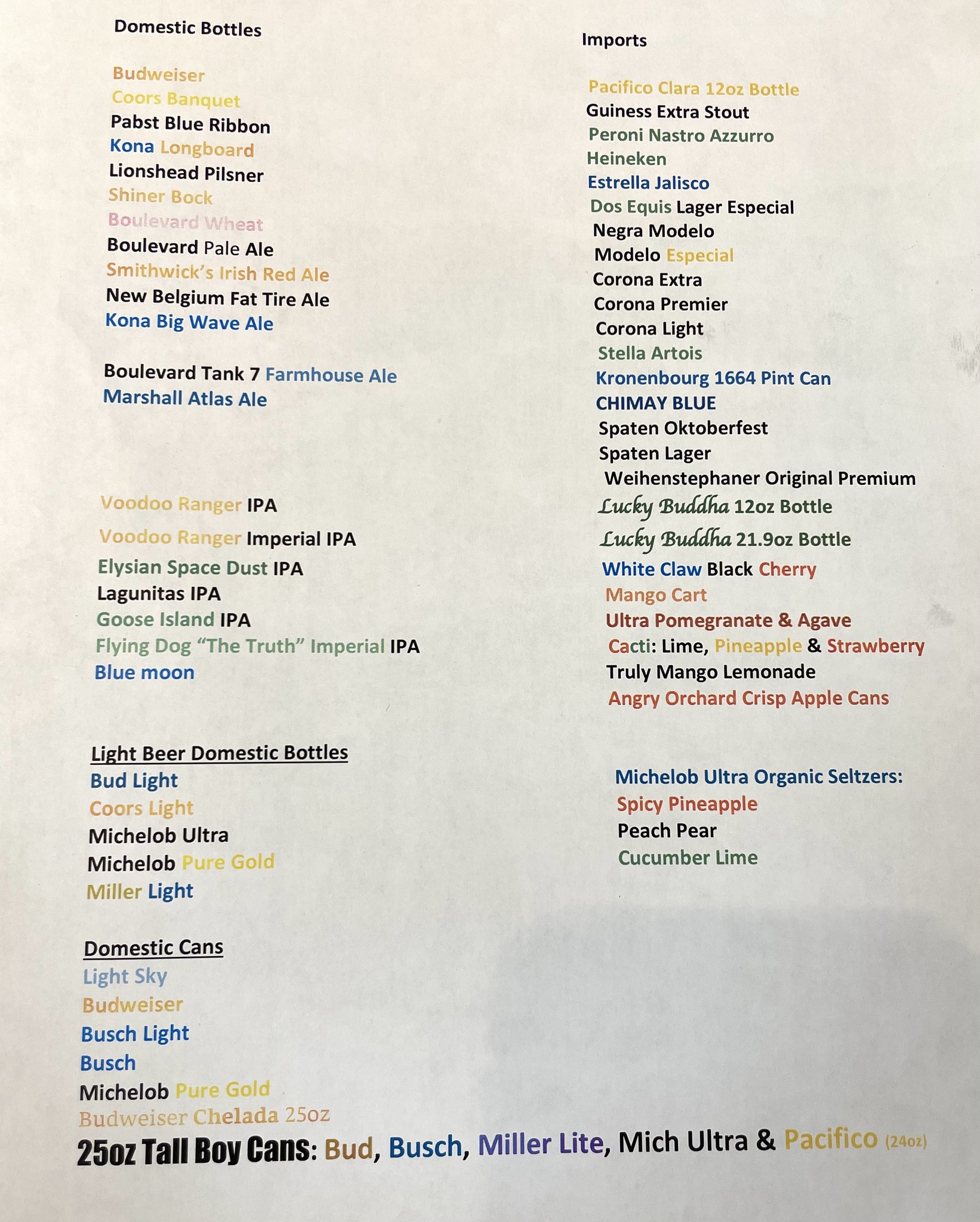 Domestic Bottles

Budweiser
Coors Banquet
Pabst Blue Ribbon
Kona Longboard
Lionshead Pilsner
Shiner Bock
Boulevard Wheat
Boulevard Pale Ale
Smithwick's Irish Red Ale
New Belgium Fat Tire Ale
Kona Big Wave Ale

Boulevard Tank 7 Farmhouse Ale
Marshall Atlas Ale

Voodoo Ranger IPA
Voodoo Ranger Imperial IPA
Elysian Space Dust IPA
Lagunitas IPA
Goose Island IPA
Flying Dog "The Truth" Imperial IPA
Blue moon

Light Beer Domestic Bottles
Bud Light
Coors Light
Michelob Ultra
Michelob Pure Gold
Miller Light

Domestic Cans
Light Sky
Budweiser
Busch Light
Busch
Michelob Pure Gold
Budweiser Chelada 25oz

Imports

Pacifico Clara 12oz Bottle
Guiness Extra Stout
Peroni Nastro Azzurro
Heineken
Estrella Jalisco
Dos Equis Lager Especial
Negra Modelo
Modelo Especial
Corona Extra
Corona Premier
Corona Light
Stella Artois
Kronenbourg 1664 Pint Can
CHIMAY BLUE
Spaten Oktoberfest
Spaten Lager
Weihenstephaner Original Premium
Lucky Buddha 12oz Bottle
Lucky Buddha 21.9oz Bottle
White Claw Black Cherry
Mango Cart
Ultra Pomegranate & Agave
Cacti: Lime, Pineapple & Strawberry
Truly Mango Lemonade
Angry Orchard Crisp Apple Cans

Michelob Ultra Organic Seltzers:
Spicy Pineapple
Peach Pear
Cucumber Lime

25oz Tall Boy Cans: Bud, Busch, Miller Lite, Mich Ultra & Pacifico (24oz)